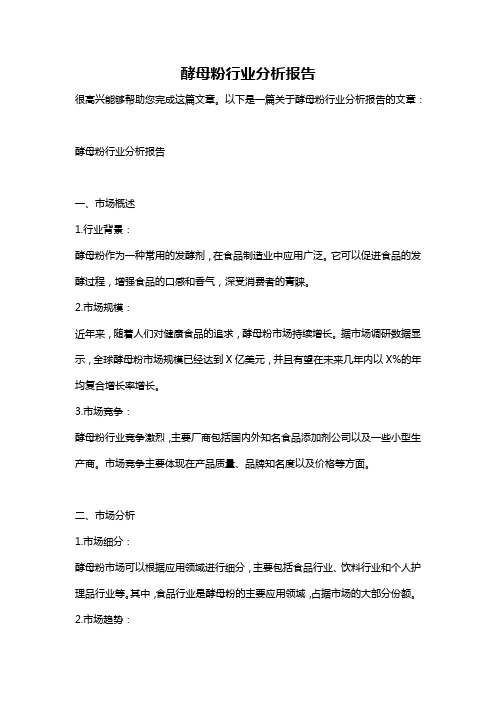 酵母粉行业分析报告

很高兴能够帮助您完成这篇文章。以下是一篇关于酵母粉行业分析报告的文章：

酵母粉行业分析报告

一、市场概述

1.行业背景：

酵母粉作为一种常用的发酵剂，在食品制造业中应用广泛。它可以促进食品的发酵过程，增强食品的口感和香气，深受消费者的青睐。

2.市场规模：

近年来，随着人们对健康食品的追求，酵母粉市场持续增长。据市场调研数据显示，全球酵母粉市场规模已经达到 X 亿美元，并且有望在未来几年内以 X%的年均复合增长率增长。

3.市场竞争：

酵母粉行业竞争激烈，主要厂商包括国内外知名食品添加剂公司以及一些小型生产商。市场竞争主要体现在产品质量、品牌知名度以及价格等方面。

二、市场分析

1.市场细分：

酵母粉市场可以根据应用领域进行细分，主要包括食品行业、饮料行业和个人护理品行业等。其中，食品行业是酵母粉的主要应用领域，占据市场的大部分份额。

2.市场趋势：